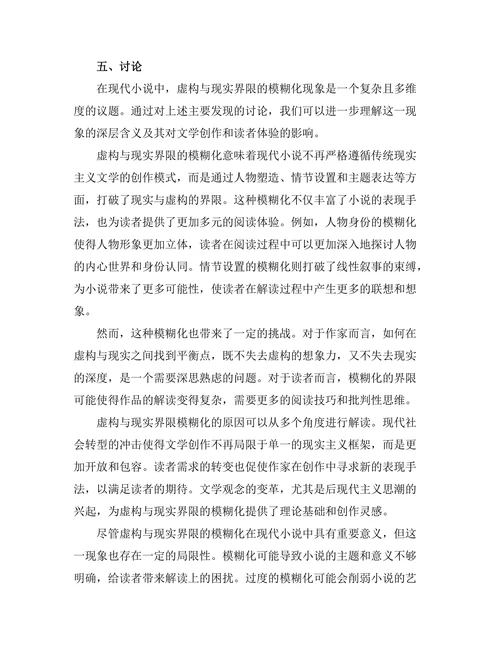 五、讨论

在现代小说中，虚构与现实界限的模糊化现象是一个复杂且多维度的议题。通过对上述主要发现的讨论，我们可以进一步理解这一现象的深层含义及其对文学创作和读者体验的影响。

虚构与现实界限的模糊化意味着现代小说不再严格遵循传统现实主义文学的创作模式，而是通过人物塑造、情节设置和主题表达等方面，打破了现实与虚构的界限。这种模糊化不仅丰富了小说的表现手法，也为读者提供了更加多元的阅读体验。例如，人物身份的模糊化使得人物形象更加立体，读者在阅读过程中可以更加深入地探讨人物的内心世界和身份认同。情节设置的模糊化则打破了线性叙事的束缚，为小说带来了更多可能性，使读者在解读过程中产生更多的联想和想象。

然而，这种模糊化也带来了一定的挑战。对于作家而言，如何在虚构与现实之间找到平衡点，既不失去虚构的想象力，又不失去现实的深度，是一个需要深思熟虑的问题。对于读者而言，模糊化的界限可能使得作品的解读变得复杂，需要更多的阅读技巧和批判性思维。

虚构与现实界限模糊化的原因可以从多个角度进行解读。现代社会转型的冲击使得文学创作不再局限于单一的现实主义框架，而是更加开放和包容。读者需求的转变也促使作家在创作中寻求新的表现手法，以满足读者的期待。文学观念的变革，尤其是后现代主义思潮的兴起，为虚构与现实界限的模糊化提供了理论基础和创作灵感。

尽管虚构与现实界限的模糊化在现代小说中具有重要意义，但这一现象也存在一定的局限性。模糊化可能导致小说的主题和意义不够明确，给读者带来解读上的困扰。过度的模糊化可能会削弱小说的艺